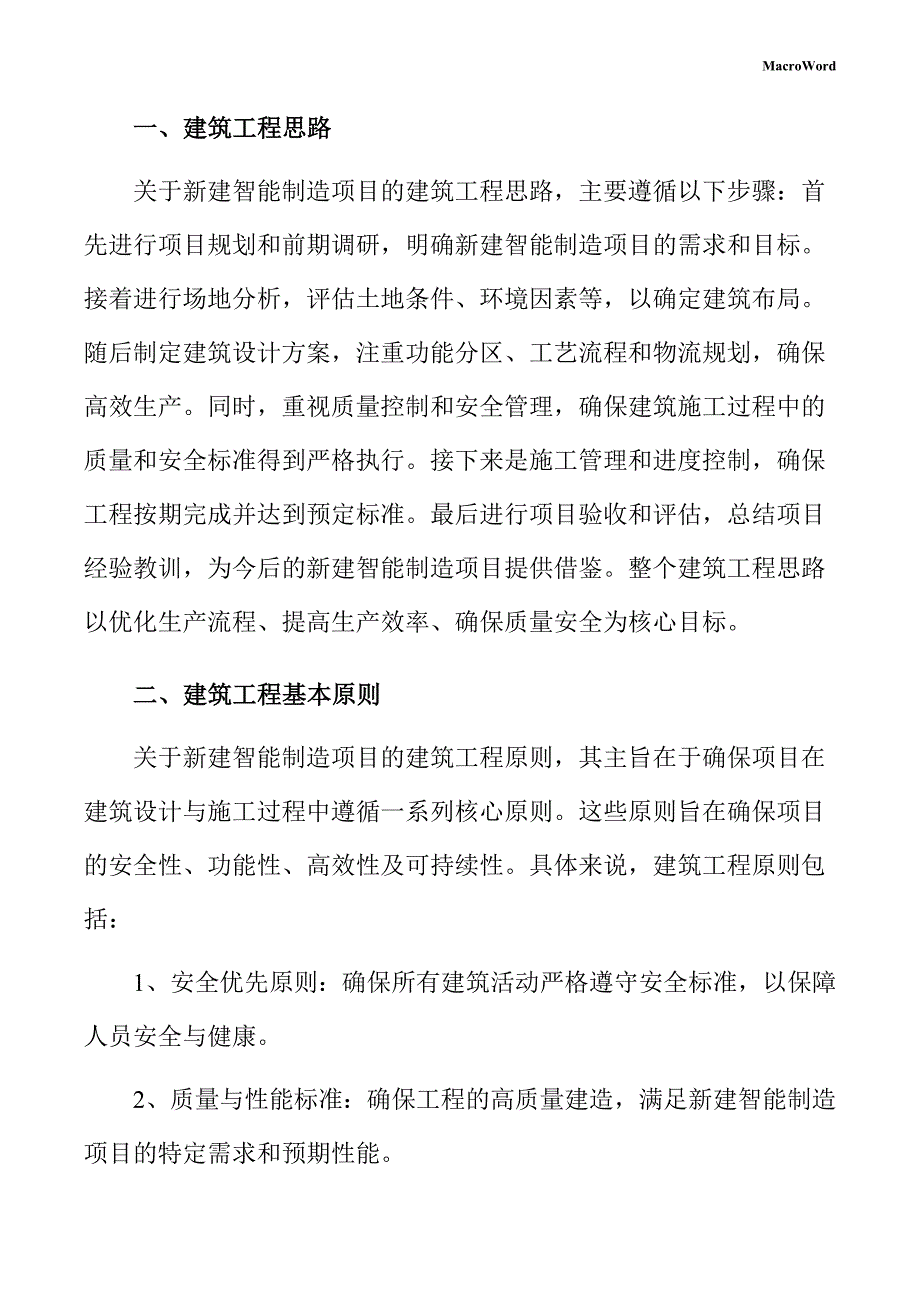 MacroWord

一、建筑工程思路

关于新建智能制造项目的建筑工程思路，主要遵循以下步骤：首先进行项目规划和前期调研，明确新建智能制造项目的需求和目标。接着进行场地分析，评估土地条件、环境因素等，以确定建筑布局。随后制定建筑设计方案，注重功能分区、工艺流程和物流规划，确保高效生产。同时，重视质量控制和安全管理，确保建筑施工过程中的质量和安全标准得到严格执行。接下来是施工管理和进度控制，确保工程按期完成并达到预定标准。最后进行项目验收和评估，总结项目经验教训，为今后的新建智能制造项目提供借鉴。整个建筑工程思路以优化生产流程、提高生产效率、确保质量安全为核心目标。

二、建筑工程基本原则

关于新建智能制造项目的建筑工程原则，其主旨在于确保项目在建筑设计与施工过程中遵循一系列核心原则。这些原则旨在确保项目的安全性、功能性、高效性及可持续性。具体来说，建筑工程原则包括：

1、安全优先原则：确保所有建筑活动严格遵守安全标准，以保障人员安全与健康。

2、质量与性能标准：确保工程的高质量建造，满足新建智能制造项目的特定需求和预期性能。